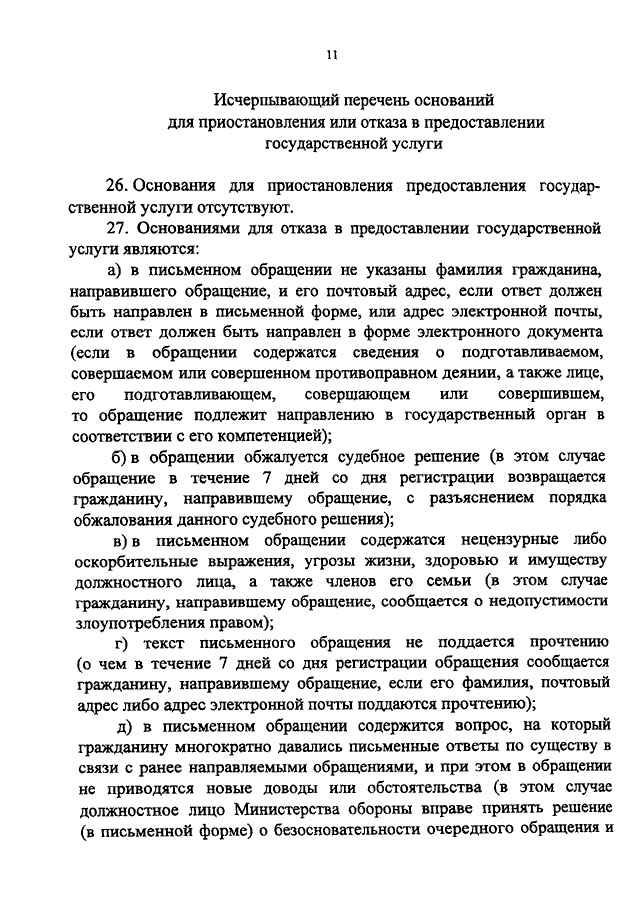 11

Исчерпывающий перечень оснований для приостановления или отказа в предоставлении государственной услуги

26. Основания для приостановления предоставления государственной услуги отсутствуют.

27. Основаниями для отказа в предоставлении государственной услуги являются:

а) в письменном обращении не указаны фамилия гражданина, направившего обращение, и его почтовый адрес, если ответ должен быть направлен в письменной форме, или адрес электронной почты, если ответ должен быть направлен в форме электронного документа (если в обращении содержатся сведения о подготавливаемом, совершаемом или совершенном противоправном деянии, а также лице, его подготавливающем, совершающем или совершившем, то обращение подлежит направлению в государственный орган в соответствии с его компетенцией);

б) в обращении обжалуется судебное решение (в этом случае обращение в течение 7 дней со дня регистрации возвращается гражданину, направившему обращение, с разъяснением порядка обжалования данного судебного решения);

в) в письменном обращении содержатся нецензурные либо оскорбительные выражения, угрозы жизни, здоровью и имуществу должностного лица, а также членов его семьи (в этом случае гражданину, направившему обращение, сообщается о недопустимости злоупотребления правом);

г) текст письменного обращения не поддается прочтению (о чем в течение 7 дней со дня регистрации обращения сообщается гражданину, направившему обращение, если его фамилия, почтовый адрес либо адрес электронной почты поддаются прочтению);

д) в письменном обращении содержится вопрос, на который гражданину многократно давались письменные ответы по существу в связи с ранее направляемыми обращениями, и при этом в обращении не приводятся новые доводы или обстоятельства (в этом случае должностное лицо Министерства обороны вправе принять решение (в письменной форме) о безосновательности очередного обращения и